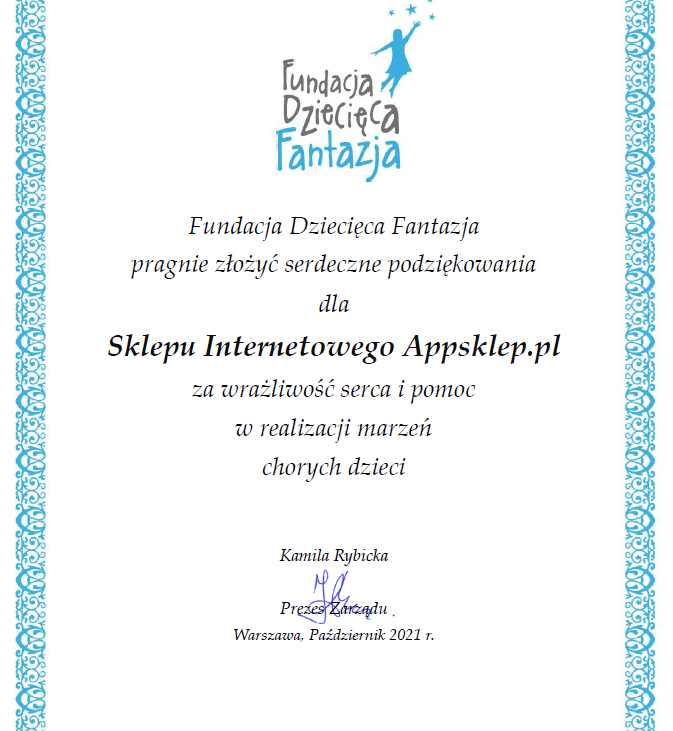 Fundacja Dziecięca Fantazja

Fundacja Dziecięca Fantazja
pragnie złożyć serdeczne podziękowania
dla

Sklepu Internetowego Appsklep.pl

za wrażliwość serca i pomoc
w realizacji marzeń
chorych dzieci

Kamila Rybicka

Prezes Zarządu

Warszawa, Październik 2021 r.